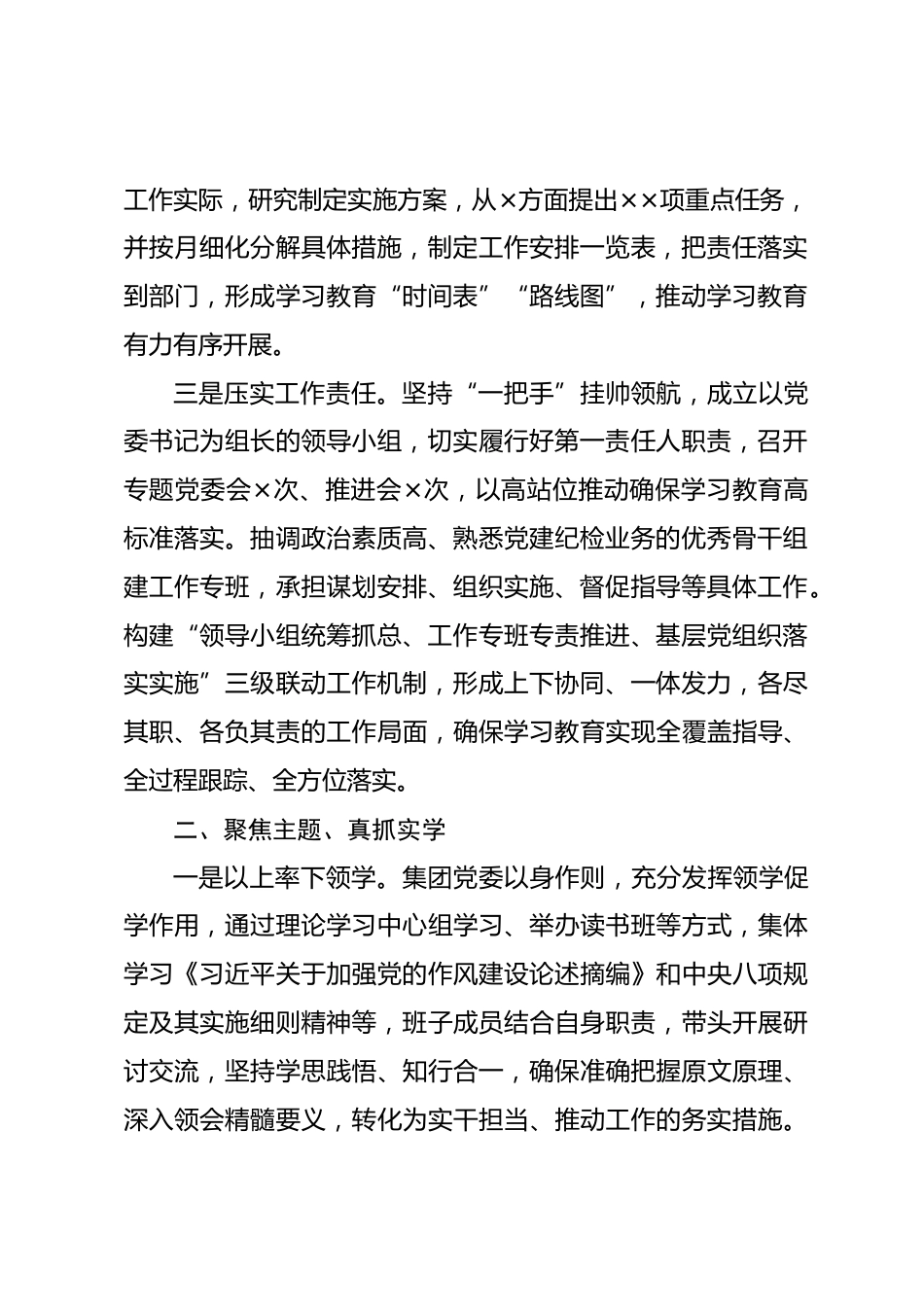 工作实际，研究制定实施方案，从×方面提出××项重点任务，并按月细化分解具体措施，制定工作安排一览表，把责任落实到部门，形成学习教育“时间表”“路线图”，推动学习教育有力有序开展。

三是压实工作责任。坚持“一把手”挂帅领航，成立以党委书记为组长的领导小组，切实履行好第一责任人职责，召开专题党委会×次、推进会×次，以高站位推动确保学习教育高标准落实。抽调政治素质高、熟悉党建纪检业务的优秀骨干组建工作专班，承担谋划安排、组织实施、督促指导等具体工作。构建“领导小组统筹抓总、工作专班专责推进、基层党组织落实实施”三级联动工作机制，形成上下协同、一体发力，各尽其职、各负其责的工作局面，确保学习教育实现全覆盖指导、全过程跟踪、全方位落实。

二、聚焦主题、真抓实学

一是以上率下领学。集团党委以身作则，充分发挥领学促学作用，通过理论学习中心组学习、举办读书班等方式，集体学习《习近平关于加强党的作风建设论述摘编》和中央八项规定及其实施细则精神等，班子成员结合自身职责，带头开展研讨交流，坚持学思践悟、知行合一，确保准确把握原文原理、深入领会精髓要义，转化为实干担当、推动工作的务实措施。